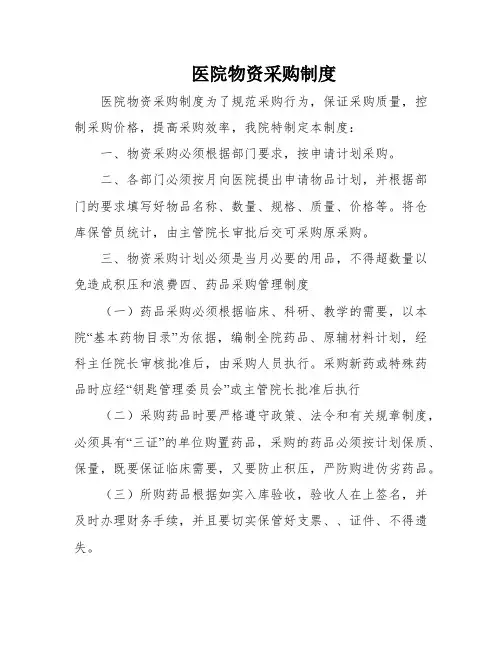 医院物资采购制度

医院物资采购制度为了规范采购行为，保证采购质量，控制采购价格，提高采购效率，我院特制定本制度：

一、物资采购必须根据部门要求，按申请计划采购。

二、各部门必须按月向医院提出申请物品计划，并根据部门的要求填写好物品名称、数量、规格、质量、价格等。将仓库保管员统计，由主管院长审批后交可采购原采购。

三、物资采购计划必须是当月必要的用品，不得超数量以免造成积压和浪费四、药品采购管理制度

（一）药品采购必须根据临床、科研、教学的需要，以本院“基本药物目录”为依据，编制全院药品、原辅材料计划，经科主任院长审核批准后，由采购人员执行。采购新药或特殊药品时应经“钥匙管理委员会”或主管院长批准后执行

（二）采购药品时要严格遵守政策、法令和有关规章制度，必须具有“三证”的单位购置药品，采购的药品必须按计划保质、保量，既要保证临床需要，又要防止积压，严防购进伪劣药品。

（三）所购药品根据如实入库验收，验收人在上签名，并及时办理财务手续，并且要切实保管好支票、、证件、不得遗失。